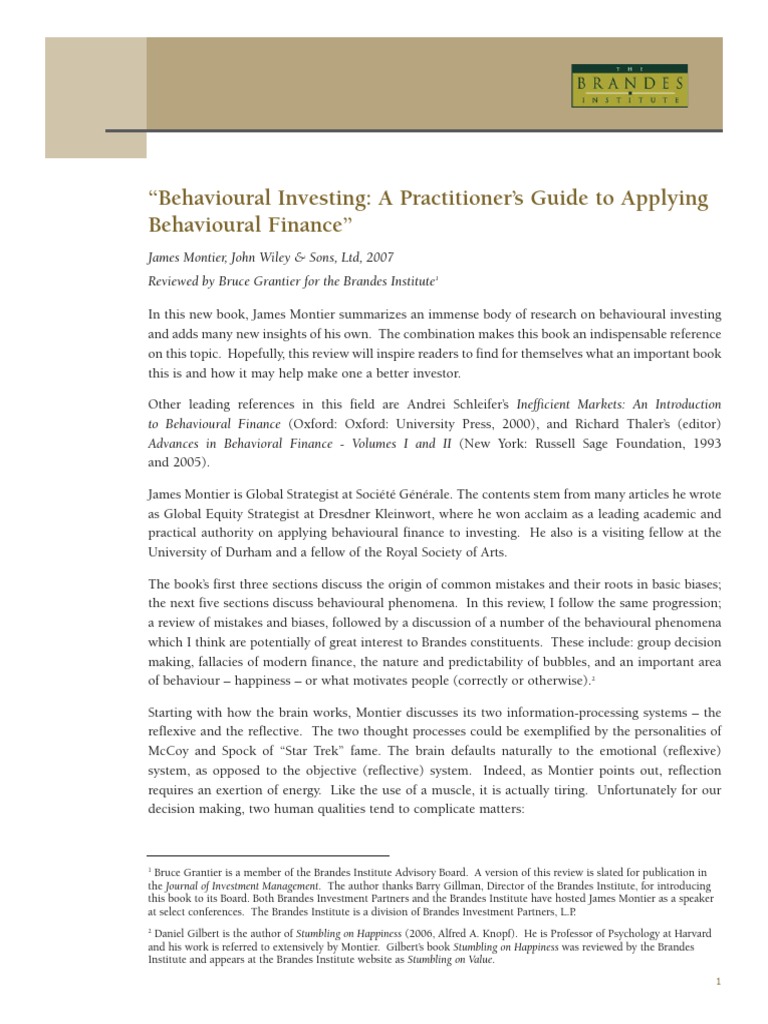 THE
BRANDES
INSTITUTE

“Behavioural Investing: A Practitioner’s Guide to Applying Behavioural Finance”

James Montier, John Wiley & Sons, Ltd, 2007

Reviewed by Bruce Grantier for the Brandes Institute$^1$

In this new book, James Montier summarizes an immense body of research on behavioural investing and adds many new insights of his own. The combination makes this book an indispensable reference on this topic. Hopefully, this review will inspire readers to find for themselves what an important book this is and how it may help make one a better investor.

Other leading references in this field are Andrei Schleifer’s Inefficient Markets: An Introduction to Behavioural Finance (Oxford: Oxford: University Press, 2000), and Richard Thaler’s (editor) Advances in Behavioral Finance - Volumes I and II (New York: Russell Sage Foundation, 1993 and 2005).

James Montier is Global Strategist at Société Générale. The contents stem from many articles he wrote as Global Equity Strategist at Dresdner Kleinwort, where he won acclaim as a leading academic and practical authority on applying behavioural finance to investing. He also is a visiting fellow at the University of Durham and a fellow of the Royal Society of Arts.

The book’s first three sections discuss the origin of common mistakes and their roots in basic biases; the next five sections discuss behavioural phenomena. In this review, I follow the same progression; a review of mistakes and biases, followed by a discussion of a number of the behavioural phenomena which I think are potentially of great interest to Brandes constituents. These include: group decision making, fallacies of modern finance, the nature and predictability of bubbles, and an important area of behaviour – happiness – or what motivates people (correctly or otherwise).$^2$

Starting with how the brain works, Montier discusses its two information-processing systems – the reflexive and the reflective. The two thought processes could be exemplified by the personalities of McCoy and Spock of “Star Trek” fame. The brain defaults naturally to the emotional (reflexive) system, as opposed to the objective (reflective) system. Indeed, as Montier points out, reflection requires an exertion of energy. Like the use of a muscle, it is actually tiring. Unfortunately for our decision making, two human qualities tend to complicate matters:

$^1$ Bruce Grantier is a member of the Brandes Institute Advisory Board. A version of this review is slated for publication in the Journal of Investment Management. The author thanks Barry Gillman, Director of the Brandes Institute, for introducing this book to its Board. Both Brandes Investment Partners and the Brandes Institute have hosted James Montier as a speaker at select conferences. The Brandes Institute is a division of Brandes Investment Partners, L.P.

$^2$ Daniel Gilbert is the author of Stumbling on Happiness (2006, Alfred A. Knopf). He is Professor of Psychology at Harvard and his work is referred to extensively by Montier. Gilbert’s book Stumbling on Happiness was reviewed by the Brandes Institute and appears at the Brandes Institute website as Stumbling on Value.

1